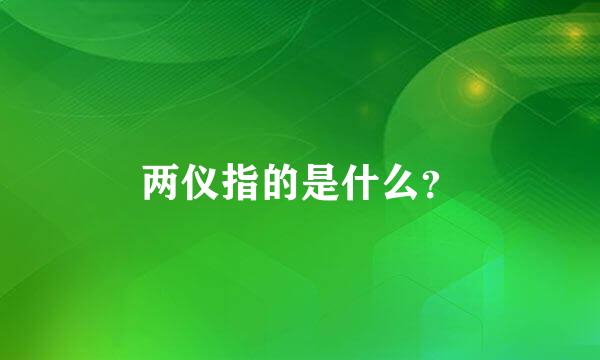 两仪指的是什么?